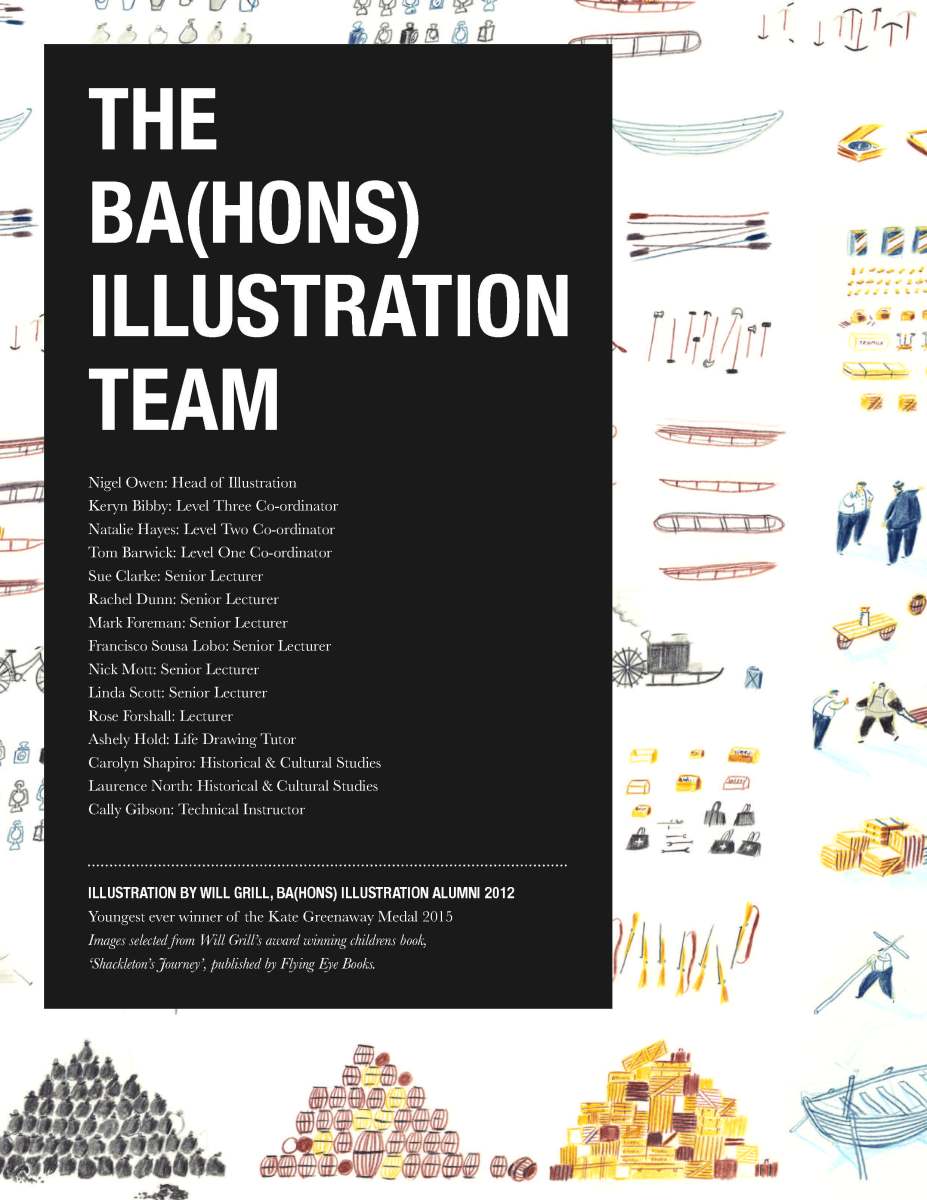 THE
BA(HONS)
ILLUSTRATION
TEAM

Nigel Owen: Head of Illustration
Keryn Bibby: Level Three Co-ordinator
Natalie Hayes: Level Two Co-ordinator
Tom Barwick: Level One Co-ordinator
Sue Clarke: Senior Lecturer
Rachel Dunn: Senior Lecturer
Mark Foreman: Senior Lecturer
Francisco Sousa Lobo: Senior Lecturer
Nick Mott: Senior Lecturer
Linda Scott: Senior Lecturer
Rose Forshall: Lecturer
Ashely Hold: Life Drawing Tutor
Carolyn Shapiro: Historical & Cultural Studies
Laurence North: Historical & Cultural Studies
Cally Gibson: Technical Instructor

ILLUSTRATION BY WILL GRILL, BA(HONS) ILLUSTRATION ALUMNI 2012
Youngest ever winner of the Kate Greenaway Medal 2015
Images selected from Will Grill's award winning childrens book, 'Shackleton's Journey', published by Flying Eye Books.